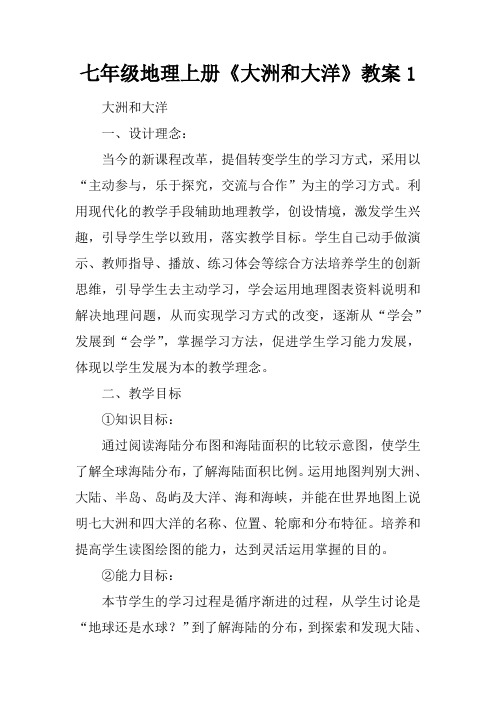 七年级地理上册《大洲和大洋》教案 1

大洲和大洋

一、设计理念：

当今的新课程改革，提倡转变学生的学习方式，采用以“主动参与，乐于探究，交流与合作”为主的学习方式。利用现代化的教学手段辅助地理教学，创设情境，激发学生兴趣，引导学生学以致用，落实教学目标。学生自己动手做演示、教师指导、播放、练习体会等综合方法培养学生的创新思维，引导学生去主动学习，学会运用地理图表资料说明和解决地理问题，从而实现学习方式的改变，逐渐从“学会”发展到“会学”，掌握学习方法，促进学生学习能力发展，体现以学生发展为本的教学理念。

二、教学目标

①知识目标：

通过阅读海陆分布图和海陆面积的比较示意图，使学生了解全球海陆分布，了解海陆面积比例。运用地图判别大洲、大陆、半岛、岛屿及大洋、海和海峡，并能在世界地图上说明七大洲和四大洋的名称、位置、轮廓和分布特征。培养和提高学生读图绘图的能力，达到灵活运用掌握的目的。

②能力目标：

本节学生的学习过程是循序渐进的过程，从学生讨论是“地球还是水球？”到了解海陆的分布，到探索和发现大陆、